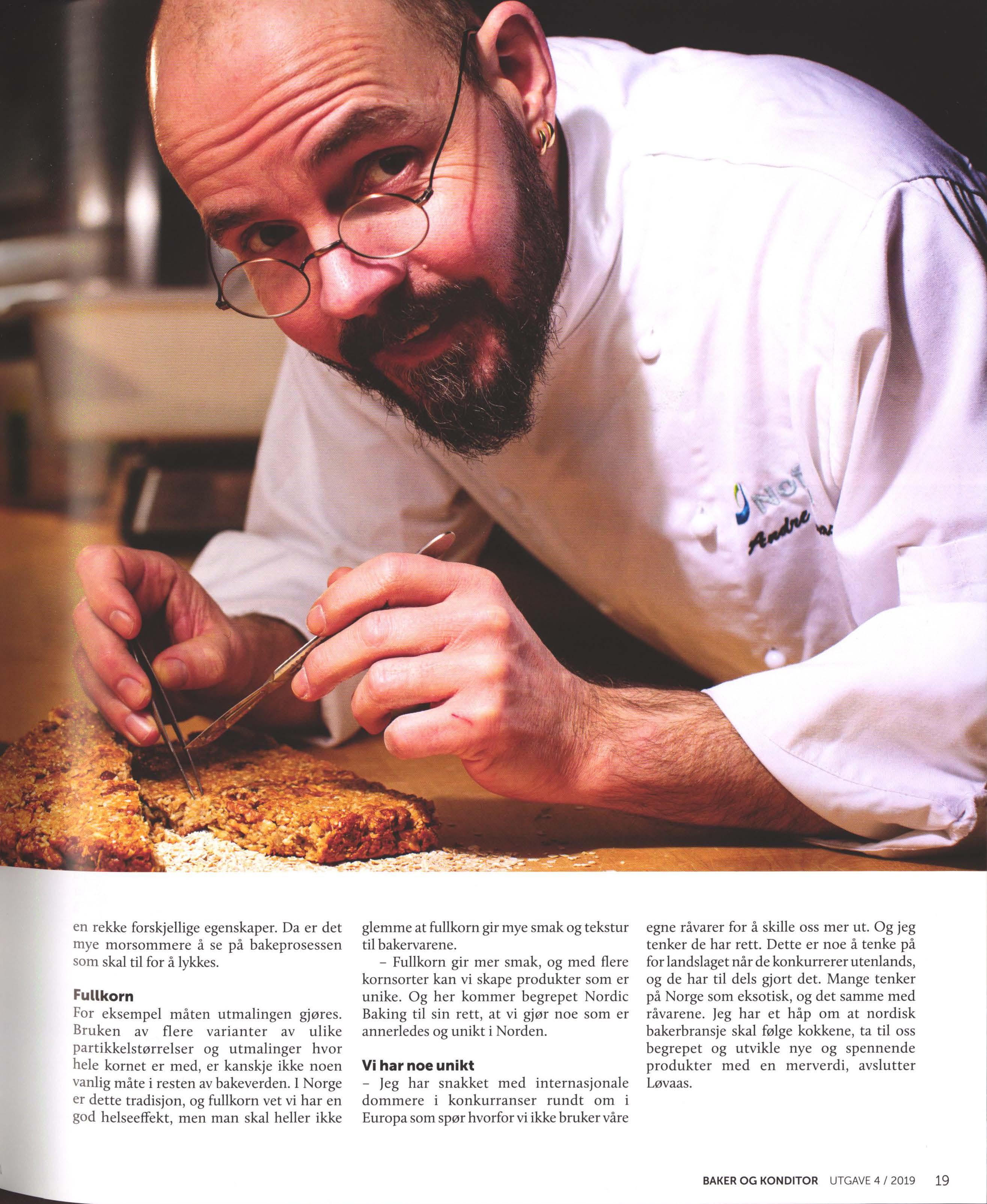 en rekke forskjellige egenskaper. Da er det mye morsommere å se på bakeprosessen som skal til for å lykkes.

Fullkorn
For eksempel måten utmalingen gjøres. Bruken av flere varianter av ulike partikkelstørrelser og utmalinger hvor hele kornet er med, er kanskje ikke noen vanlig måte i resten av bakeverden. I Norge er dette tradisjon, og fullkorn vet vi har en god helseeffekt, men man skal heller ikke glemme at fullkorn gir mye smak og tekstur til bakervarene.

- Fullkorn gir mer smak, og med flere kornsorter kan vi skape produkter som er unike. Og her kommer begrepet Nordic Baking til sin rett, at vi gjør noe som er annerledes og unikt i Norden.

Vi har noe unikt
- Jeg har snakket med internasjonale dommere i konkurranser rundt om i Europa som spør hvorfor vi ikke bruker våre egne råvarer for å skille oss mer ut. Og jeg tenker de har rett. Dette er noe å tenke på for landslaget når de konkurrerer utenlands, og de har til dels gjort det. Mange tenker på Norge som eksotisk, og det samme med råvarene. Jeg har et håp om at nordisk bakerbransje skal følge kokkene, ta til oss begrepet og utvikle nye og spennende produkter med en merverdi, avslutter Løvaas.

BAKER OG KONDITOR UTGAVE 4 / 2019 19